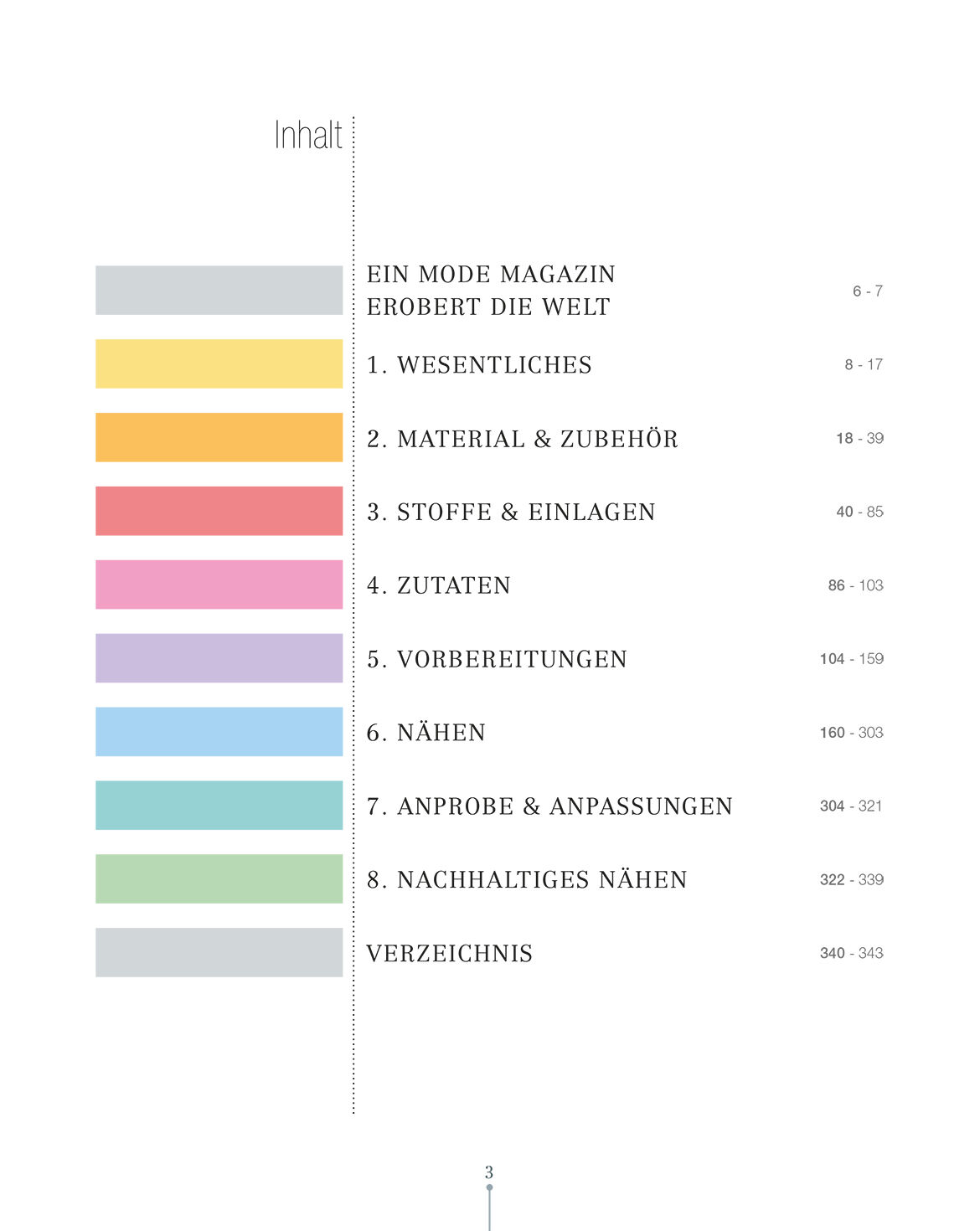 Inhalt

EIN MODE MAGAZIN EROBERT DIE WELT 6 - 7

1. WESENTLICHES 8 - 17

2. MATERIAL & ZUBEHÖR 18 - 39

3. STOFFE & EINLAGEN 40 - 85

4. ZUTATEN 86 - 103

5. VORBEREITUNGEN 104 - 159

6. NÄHEN 160 - 303

7. ANPROBE & ANPASSUNGEN 304 - 321

8. NACHHALTIGES NÄHEN 322 - 339

VERZEICHNIS 340 - 343

3